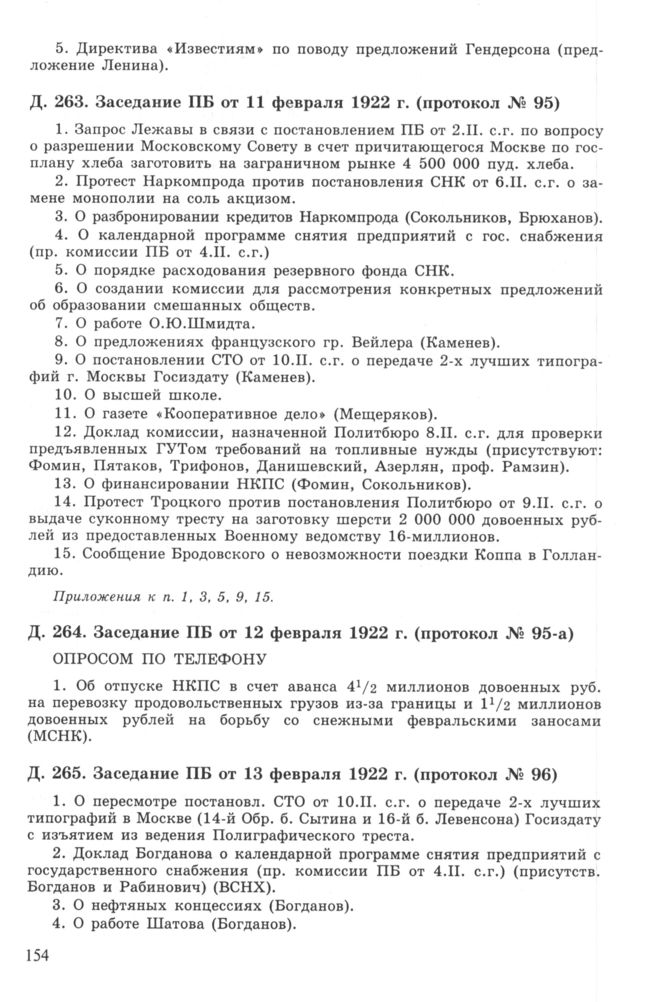 5. Директива «Известиям» по поводу предложений Гендерсона (предложение Ленина).

Д. 263. Заседание ПБ от 11 февраля 1922 г. (протокол № 95)

1. Запрос Лежавы в связи с постановлением ПБ от 2.II. с.г. по вопросу о разрешении Московскому Совету в счет причитающегося Москве по госплану хлеба заготовить на заграничном рынке 4 500 000 пуд. хлеба.
2. Протест Наркомпрода против постановления СНК от 6.II. с.г. о замене монополии на соль акцизом.
3. О разбронировании кредитов Наркомпрода (Сокольников, Брюханов).
4. О календарной программе снятия предприятий с гос. снабжения (пр. комиссии ПБ от 4.II. с.г.)
5. О порядке расходования резервного фонда СНК.
6. О создании комиссии для рассмотрения конкретных предложений об образовании смешанных обществ.
7. О работе О.Ю.Шмидта.
8. О предложениях французского гр. Вейлера (Каменев).
9. О постановлении СТО от 10.II. с.г. о передаче 2-х лучших типографий г. Москвы Госиздату (Каменев).
10. О высшей школе.
11. О газете «Кооперативное дело» (Мещеряков).
12. Доклад комиссии, назначенной Политбюро 8.II. с.г. для проверки предъявленных ГУТом требований на топливные нужды (присутствуют: Фомин, Пятаков, Трифонов, Данишевский, Азерлян, проф. Рамзин).
13. О финансировании НКПС (Фомин, Сокольников).
14. Протест Троцкого против постановления Политбюро от 9.II. с.г. о выдаче суконному тресту на заготовку шерсти 2 000 000 довоенных рублей из предоставленных Военному ведомству 16-миллионов.
15. Сообщение Бродовского о невозможности поездки Коппа в Голландию.

Приложения к п. 1, 3, 5, 9, 15.

Д. 264. Заседание ПБ от 12 февраля 1922 г. (протокол № 95-а)

ОПРОСОМ ПО ТЕЛЕФОНУ

1. Об отпуске НКПС в счет аванса $4^1/_2$ миллионов довоенных руб. на перевозку продовольственных грузов из-за границы и $1^1/_2$ миллионов довоенных рублей на борьбу со снежными февральскими заносами (МСНК).

Д. 265. Заседание ПБ от 13 февраля 1922 г. (протокол № 96)

1. О пересмотре постановл. СТО от 10.II. с.г. о передаче 2-х лучших типографий в Москве (14-й Обр. б. Сытина и 16-й б. Левенсона) Госиздату с изъятием из ведения Полиграфического треста.
2. Доклад Богданова о календарной программе снятия предприятий с государственного снабжения (пр. комиссии ПБ от 4.II. с.г.) (присутств. Богданов и Рабинович) (ВСНХ).
3. О нефтяных концессиях (Богданов).
4. О работе Шатова (Богданов).

154